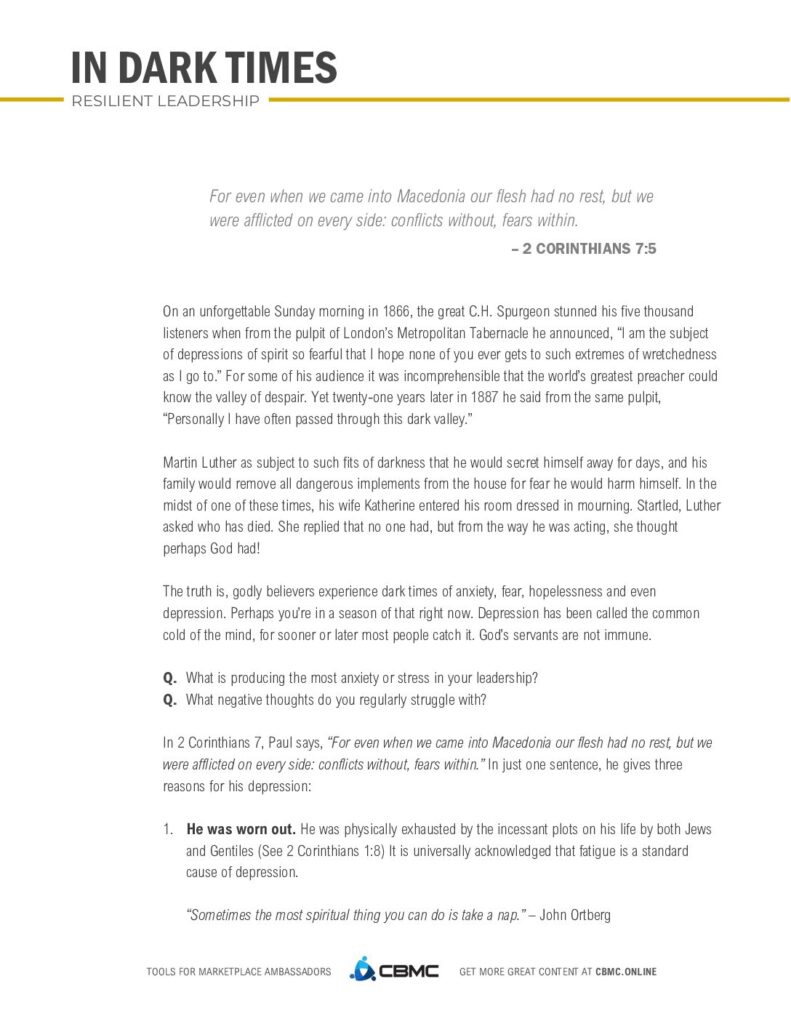 IN DARK TIMES
RESILIENT LEADERSHIP

For even when we came into Macedonia our flesh had no rest, but we were afflicted on every side: conflicts without, fears within.
– 2 CORINTHIANS 7:5

On an unforgettable Sunday morning in 1866, the great C.H. Spurgeon stunned his five thousand listeners when from the pulpit of London's Metropolitan Tabernacle he announced, "I am the subject of depressions of spirit so fearful that I hope none of you ever gets to such extremes of wretchedness as I go to." For some of his audience it was incomprehensible that the world's greatest preacher could know the valley of despair. Yet twenty-one years later in 1887 he said from the same pulpit, "Personally I have often passed through this dark valley."

Martin Luther as subject to such fits of darkness that he would secret himself away for days, and his family would remove all dangerous implements from the house for fear he would harm himself. In the midst of one of these times, his wife Katherine entered his room dressed in mourning. Startled, Luther asked who has died. She replied that no one had, but from the way he was acting, she thought perhaps God had!

The truth is, godly believers experience dark times of anxiety, fear, hopelessness and even depression. Perhaps you're in a season of that right now. Depression has been called the common cold of the mind, for sooner or later most people catch it. God's servants are not immune.

Q. What is producing the most anxiety or stress in your leadership?
Q. What negative thoughts do you regularly struggle with?

In 2 Corinthians 7, Paul says, "For even when we came into Macedonia our flesh had no rest, but we were afflicted on every side: conflicts without, fears within." In just one sentence, he gives three reasons for his depression:

1. He was worn out. He was physically exhausted by the incessant plots on his life by both Jews and Gentiles (See 2 Corinthians 1:8) It is universally acknowledged that fatigue is a standard cause of depression.

"Sometimes the most spiritual thing you can do is take a nap." – John Ortberg

TOOLS FOR MARKETPLACE AMBASSADORS CBMC GET MORE GREAT CONTENT AT CBMC.ONLINE